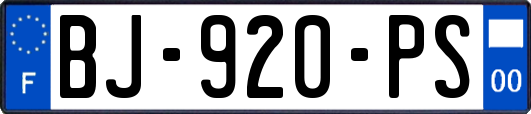 F
BJ-920-PS
00